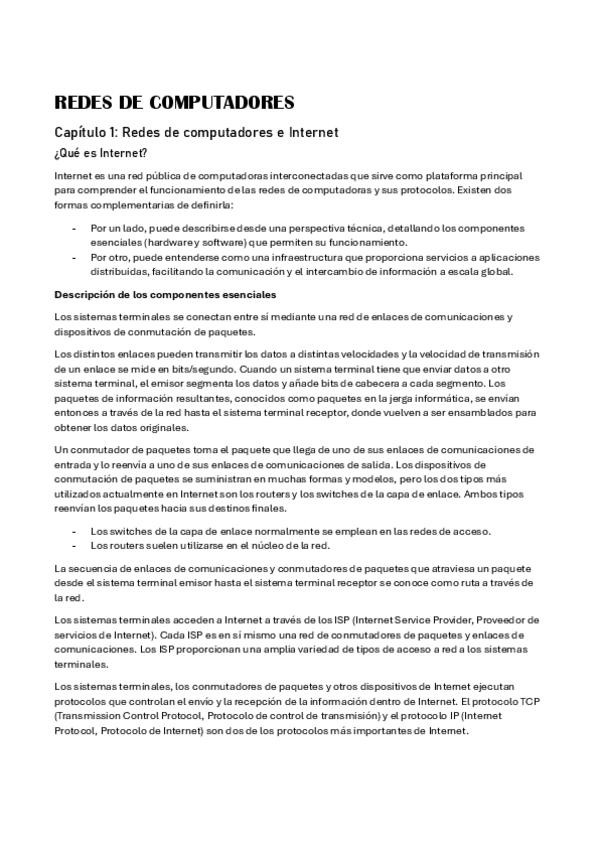 REDES DE COMPUTADORES

Capítulo 1: Redes de computadores e Internet

¿Qué es Internet?

Internet es una red pública de computadoras interconectadas que sirve como plataforma principal para comprender el funcionamiento de las redes de computadoras y sus protocolos. Existen dos formas complementarias de definirla:

- Por un lado, puede describirse desde una perspectiva técnica, detallando los componentes esenciales (hardware y software) que permiten su funcionamiento.
- Por otro, puede entenderse como una infraestructura que proporciona servicios a aplicaciones distribuidas, facilitando la comunicación y el intercambio de información a escala global.

Descripción de los componentes esenciales

Los sistemas terminales se conectan entre sí mediante una red de enlaces de comunicaciones y dispositivos de conmutación de paquetes.

Los distintos enlaces pueden transmitir los datos a distintas velocidades y la velocidad de transmisión de un enlace se mide en bits/segundo. Cuando un sistema terminal tiene que enviar datos a otro sistema terminal, el emisor segmenta los datos y añade bits de cabecera a cada segmento. Los paquetes de información resultantes, conocidos como paquetes en la jerga informática, se envían entonces a través de la red hasta el sistema terminal receptor, donde vuelven a ser ensamblados para obtener los datos originales.

Un conmutador de paquetes toma el paquete que llega de uno de sus enlaces de comunicaciones de entrada y lo reenvía a uno de sus enlaces de comunicaciones de salida. Los dispositivos de conmutación de paquetes se suministran en muchas formas y modelos, pero los dos tipos más utilizados actualmente en Internet son los routers y los switches de la capa de enlace. Ambos tipos reenvían los paquetes hacia sus destinos finales.

- Los switches de la capa de enlace normalmente se emplean en las redes de acceso.
- Los routers suelen utilizarse en el núcleo de la red.

La secuencia de enlaces de comunicaciones y conmutadores de paquetes que atraviesa un paquete desde el sistema terminal emisor hasta el sistema terminal receptor se conoce como ruta a través de la red.

Los sistemas terminales acceden a Internet a través de los ISP (Internet Service Provider, Proveedor de servicios de Internet). Cada ISP es en sí mismo una red de conmutadores de paquetes y enlaces de comunicaciones. Los ISP proporcionan una amplia variedad de tipos de acceso a red a los sistemas terminales.

Los sistemas terminales, los conmutadores de paquetes y otros dispositivos de Internet ejecutan protocolos que controlan el envío y la recepción de la información dentro de Internet. El protocolo TCP (Transmission Control Protocol, Protocolo de control de transmisión) y el protocolo IP (Internet Protocol, Protocolo de Internet) son dos de los protocolos más importantes de Internet.